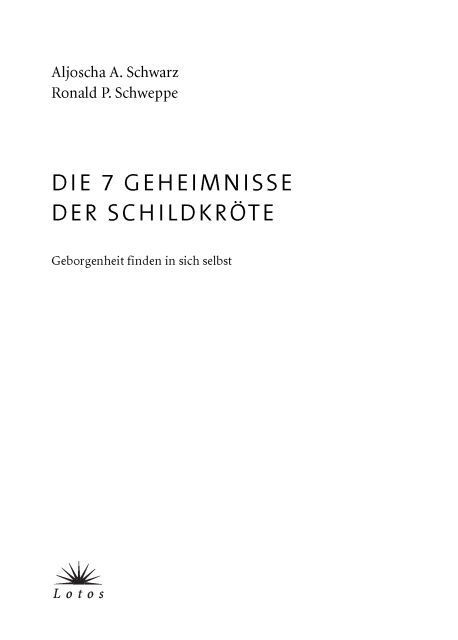 Aljoscha A. Schwarz
Ronald P. Schweppe

DIE 7 GEHEIMNISSE
DER SCHILDKRÖTE

Geborgenheit finden in sich selbst

Lotos